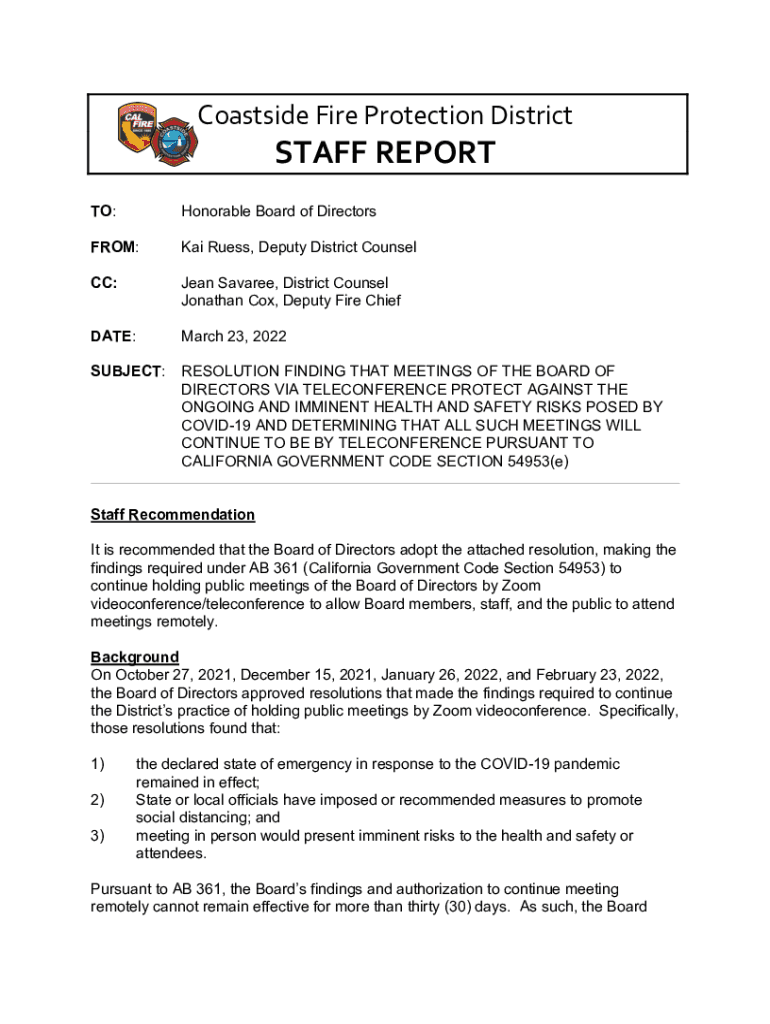 CAL FIRE

Coastside Fire Protection District

STAFF REPORT

TO: Honorable Board of Directors

FROM: Kai Ruess, Deputy District Counsel

CC: Jean Savaree, District Counsel
Jonathan Cox, Deputy Fire Chief

DATE: March 23, 2022

SUBJECT: RESOLUTION FINDING THAT MEETINGS OF THE BOARD OF DIRECTORS VIA TELECONFERENCE PROTECT AGAINST THE ONGOING AND IMMINENT HEALTH AND SAFETY RISKS POSED BY COVID-19 AND DETERMINING THAT ALL SUCH MEETINGS WILL CONTINUE TO BE BY TELECONFERENCE PURSUANT TO CALIFORNIA GOVERNMENT CODE SECTION 54953(e)

Staff Recommendation

It is recommended that the Board of Directors adopt the attached resolution, making the findings required under AB 361 (California Government Code Section 54953) to continue holding public meetings of the Board of Directors by Zoom videoconference/teleconference to allow Board members, staff, and the public to attend meetings remotely.

Background
On October 27, 2021, December 15, 2021, January 26, 2022, and February 23, 2022, the Board of Directors approved resolutions that made the findings required to continue the District's practice of holding public meetings by Zoom videoconference. Specifically, those resolutions found that:

1) the declared state of emergency in response to the COVID-19 pandemic remained in effect;
2) State or local officials have imposed or recommended measures to promote social distancing; and
3) meeting in person would present imminent risks to the health and safety or attendees.

Pursuant to AB 361, the Board's findings and authorization to continue meeting remotely cannot remain effective for more than thirty (30) days. As such, the Board